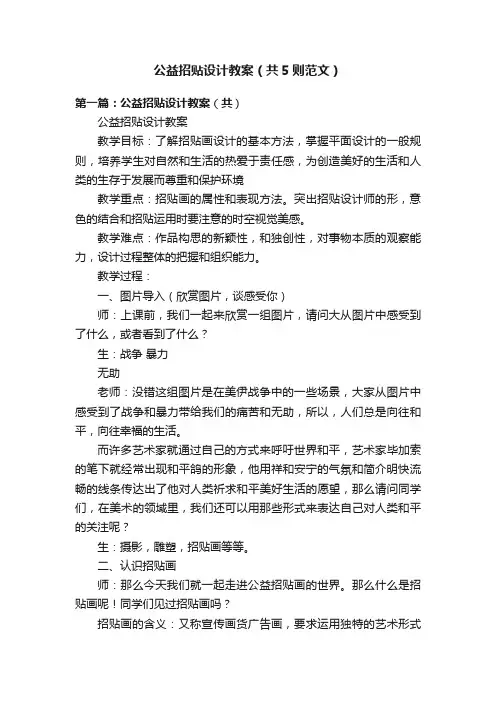 公益招贴设计教案（共5则范文）

第一篇：公益招贴设计教案（共）

公益招贴设计教案

教学目标：了解招贴画设计的基本方法，掌握平面设计的一般规则，培养学生对自然和生活的热爱于责任感，为创造美好的生活和人类的生存于发展而尊重和保护环境

教学重点：招贴画的属性和表现方法。突出招贴设计师的形，意色的结合和招贴运用时要注意的时空视觉美感。

教学难点：作品构思的新颖性，和独创性，对事物本质的观察能力，设计过程整体的把握和组织能力。

教学过程：

一、图片导入（欣赏图片，谈感受你）

师：上课前，我们一起来欣赏一组图片，请问大从图片中感受到了什么，或者看到了什么？

生：战争 暴力

无助

老师：没错这组图片是在美伊战争中的一些场景，大家从图片中感受到了战争和暴力带给我们的痛苦和无助，所以，人们总是向往和平，向往幸福的生活。

而许多艺术家就通过自己的方式来呼吁世界和平，艺术家毕加索的笔下就经常出现和平鸽的形象，他用祥和安宁的气氛和简介明快流畅的线条传达出了他对人类祈求和平美好生活的愿望，那么请问同学们，在美术的领域里，我们还可以用那些形式来表达自己对人类和平的关注呢？

生：摄影，雕塑，招贴画等等。

二、认识招贴画

师：那么今天我们就一起走进公益招贴画的世界。那么什么是招贴画呢！同学们见过招贴画吗？

招贴画的含义：又称宣传画货广告画，要求运用独特的艺术形式